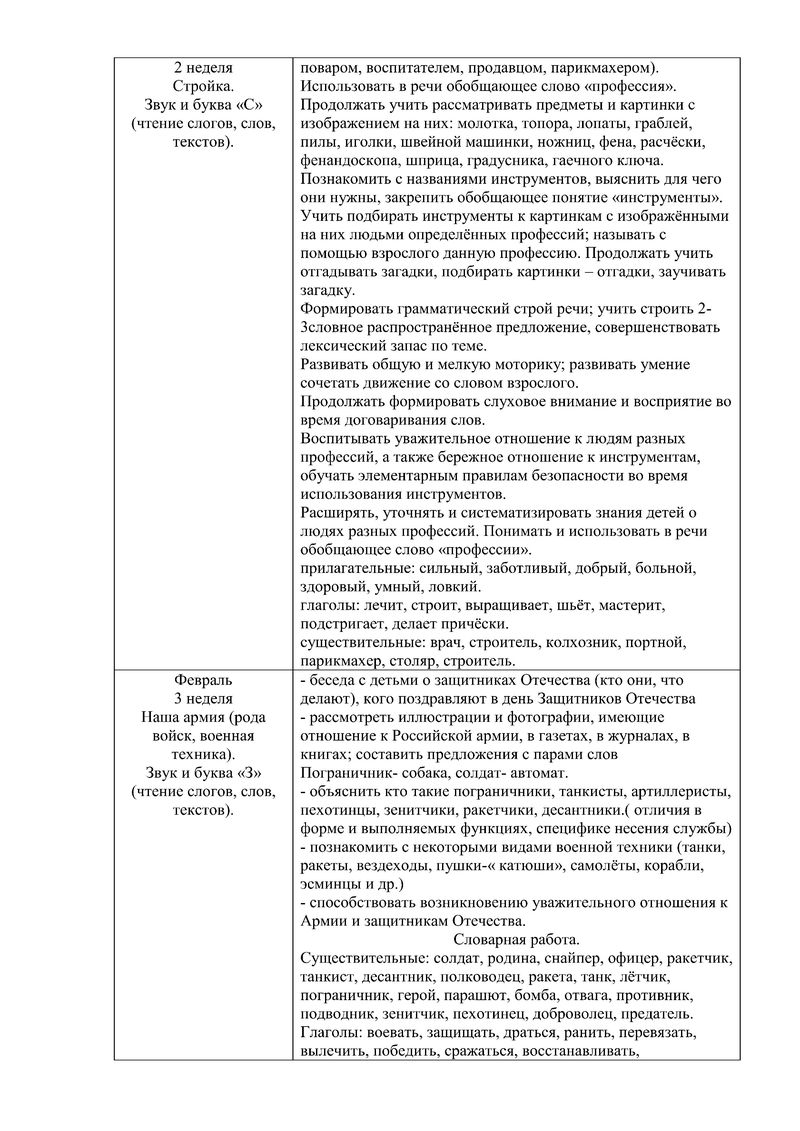 | | |
|---|---|
| 2 неделя Стройка. Звук и буква «С» (чтение слогов, слов, текстов). | поваром, воспитателем, продавцом, парикмахером). Использовать в речи обобщающее слово «профессия». Продолжать учить рассматривать предметы и картинки с изображением на них: молотка, топора, лопаты, граблей, пилы, иголки, швейной машинки, ножниц, фена, расчёски, фенандоскопа, шприца, градусника, гаечного ключа. Познакомить с названиями инструментов, выяснить для чего они нужны, закрепить обобщающее понятие «инструменты». Учить подбирать инструменты к картинкам с изображёнными на них людьми определённых профессий; называть с помощью взрослого данную профессию. Продолжать учить отгадывать загадки, подбирать картинки – отгадки, заучивать загадку. Формировать грамматический строй речи; учить строить 2-3словное распространённое предложение, совершенствовать лексический запас по теме. Развивать общую и мелкую моторику; развивать умение сочетать движение со словом взрослого. Продолжать формировать слуховое внимание и восприятие во время договаривания слов. Воспитывать уважительное отношение к людям разных профессий, а также бережное отношение к инструментам, обучать элементарным правилам безопасности во время использования инструментов. Расширять, уточнять и систематизировать знания детей о людях разных профессий. Понимать и использовать в речи обобщающее слово «профессии». прилагательные: сильный, заботливый, добрый, больной, здоровый, умный, ловкий. глаголы: лечит, строит, выращивает, шьёт, мастерит, подстригает, делает причёски. существительные: врач, строитель, колхозник, портной, парикмахер, столяр, строитель. |
| Февраль 3 неделя Наша армия (рода войск, военная техника). Звук и буква «З» (чтение слогов, слов, текстов). | - беседа с детьми о защитниках Отечества (кто они, что делают), кого поздравляют в день Защитников Отечества - рассмотреть иллюстрации и фотографии, имеющие отношение к Российской армии, в газетах, в журналах, в книгах; составить предложения с парами слов Пограничник- собака, солдат- автомат. - объяснить кто такие пограничники, танкисты, артиллеристы, пехотинцы, зенитчики, ракетчики, десантники.( отличия в форме и выполняемых функциях, специфике несения службы) - познакомить с некоторыми видами военной техники (танки, ракеты, вездеходы, пушки-« катюши», самолёты, корабли, эсминцы и др.) - способствовать возникновению уважительного отношения к Армии и защитникам Отечества. Словарная работа. Существительные: солдат, родина, снайпер, офицер, ракетчик, танкист, десантник, полководец, ракета, танк, лётчик, пограничник, герой, парашют, бомба, отвага, противник, подводник, зенитчик, пехотинец, доброволец, предатель. Глаголы: воевать, защищать, драться, ранить, перевязать, вылечить, победить, сражаться, восстанавливать, |